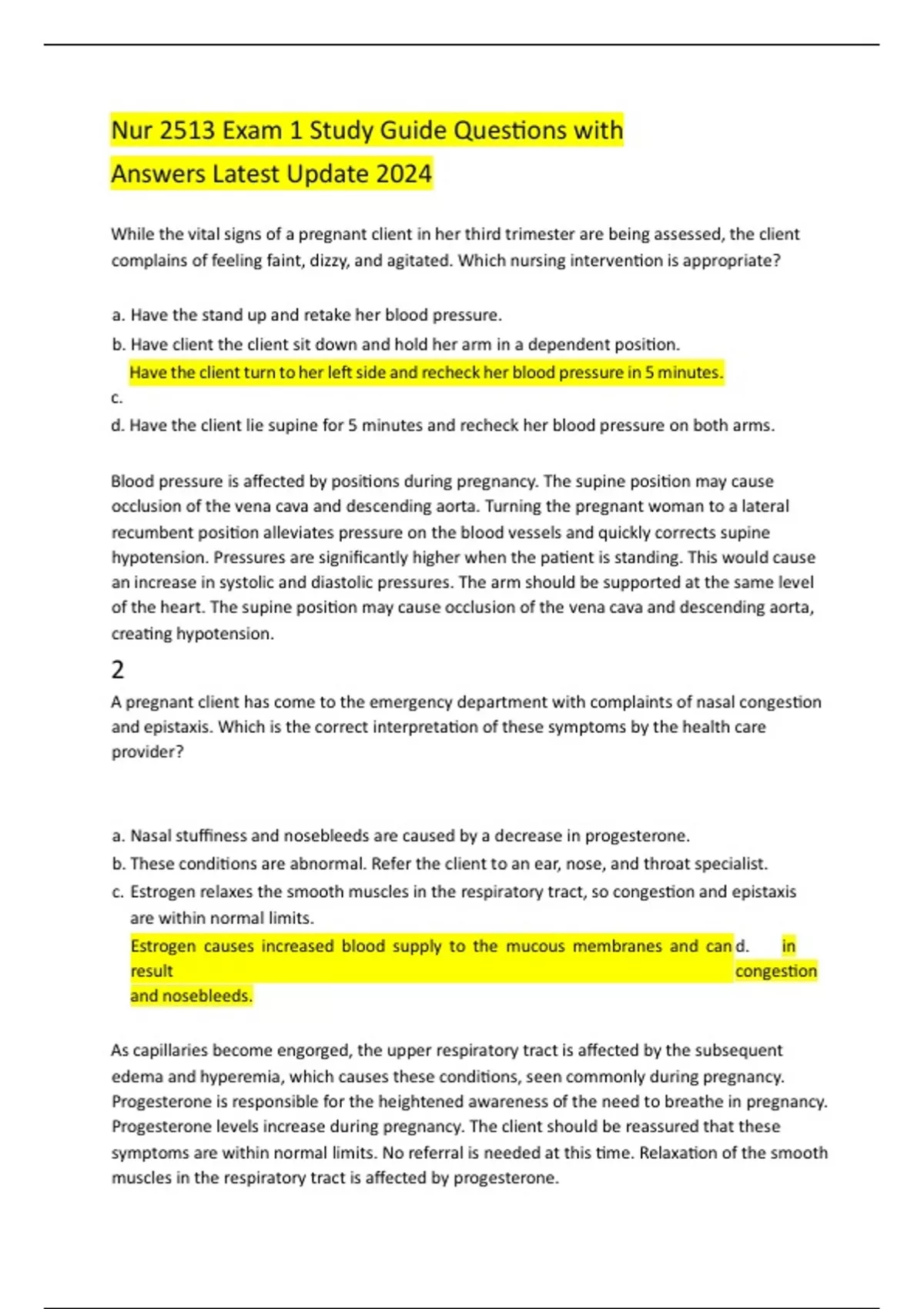 Nur 2513 Exam 1 Study Guide Questions with Answers Latest Update 2024

While the vital signs of a pregnant client in her third trimester are being assessed, the client complains of feeling faint, dizzy, and agitated. Which nursing intervention is appropriate?

a. Have the stand up and retake her blood pressure.
b. Have client the client sit down and hold her arm in a dependent position.
Have the client turn to her left side and recheck her blood pressure in 5 minutes.
c.
d. Have the client lie supine for 5 minutes and recheck her blood pressure on both arms.

Blood pressure is affected by positions during pregnancy. The supine position may cause occlusion of the vena cava and descending aorta. Turning the pregnant woman to a lateral recumbent position alleviates pressure on the blood vessels and quickly corrects supine hypotension. Pressures are significantly higher when the patient is standing. This would cause an increase in systolic and diastolic pressures. The arm should be supported at the same level of the heart. The supine position may cause occlusion of the vena cava and descending aorta, creating hypotension.

2

A pregnant client has come to the emergency department with complaints of nasal congestion and epistaxis. Which is the correct interpretation of these symptoms by the health care provider?

a. Nasal stuffiness and nosebleeds are caused by a decrease in progesterone.
b. These conditions are abnormal. Refer the client to an ear, nose, and throat specialist.
c. Estrogen relaxes the smooth muscles in the respiratory tract, so congestion and epistaxis are within normal limits.
Estrogen causes increased blood supply to the mucous membranes and can d. in result congestion and nosebleeds.

As capillaries become engorged, the upper respiratory tract is affected by the subsequent edema and hyperemia, which causes these conditions, seen commonly during pregnancy. Progesterone is responsible for the heightened awareness of the need to breathe in pregnancy. Progesterone levels increase during pregnancy. The client should be reassured that these symptoms are within normal limits. No referral is needed at this time. Relaxation of the smooth muscles in the respiratory tract is affected by progesterone.